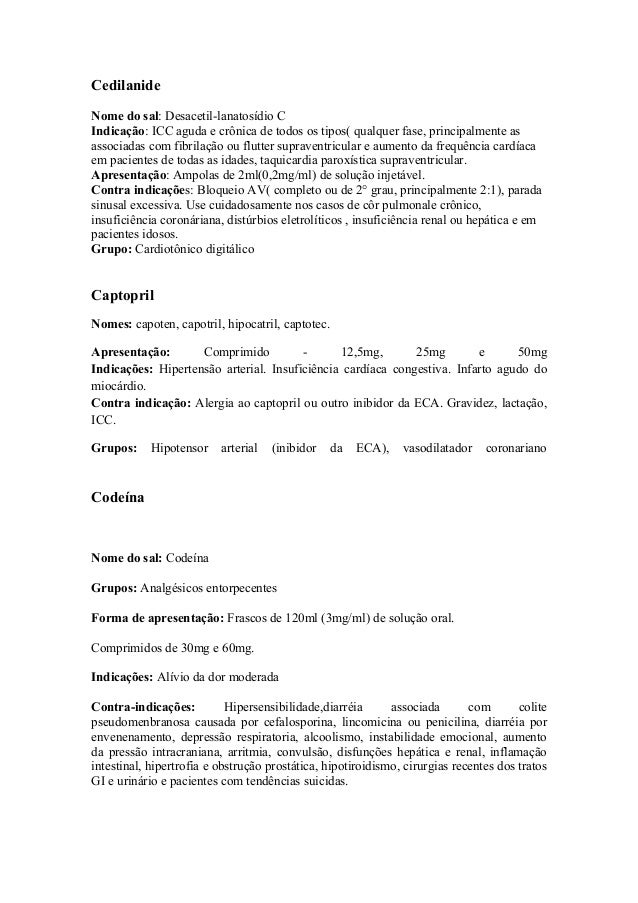 Cedilanide

Nome do sal: Desacetil-lanatosídio C
Indicação: ICC aguda e crônica de todos os tipos( qualquer fase, principalmente as associadas com fibrilação ou flutter supraventricular e aumento da frequência cardíaca em pacientes de todas as idades, taquicardia paroxística supraventricular.
Apresentação: Ampolas de 2ml(0,2mg/ml) de solução injetável.
Contra indicações: Bloqueio AV( completo ou de 2° grau, principalmente 2:1), parada sinusal excessiva. Use cuidadosamente nos casos de côr pulmonale crônico, insuficiência coronáriana, distúrbios eletrolíticos , insuficiência renal ou hepática e em pacientes idosos.
Grupo: Cardiotônico digitálico

Captopril

Nomes: capoten, capotril, hipocatril, captotec.

Apresentação: Comprimido - 12,5mg, 25mg e 50mg
Indicações: Hipertensão arterial. Insuficiência cardíaca congestiva. Infarto agudo do miocárdio.
Contra indicação: Alergia ao captopril ou outro inibidor da ECA. Gravidez, lactação, ICC.

Grupos: Hipotensor arterial (inibidor da ECA), vasodilatador coronariano

Codeína

Nome do sal: Codeína

Grupos: Analgésicos entorpecentes

Forma de apresentação: Frascos de 120ml (3mg/ml) de solução oral.

Comprimidos de 30mg e 60mg.

Indicações: Alívio da dor moderada

Contra-indicações: Hipersensibilidade,diarréia associada com colite pseudomenbranosa causada por cefalosporina, lincomicina ou penicilina, diarréia por envenenamento, depressão respiratoria, alcoolismo, instabilidade emocional, aumento da pressão intracraniana, arritmia, convulsão, disfunções hepática e renal, inflamação intestinal, hipertrofia e obstrução prostática, hipotiroidismo, cirurgias recentes dos tratos GI e urinário e pacientes com tendências suicidas.